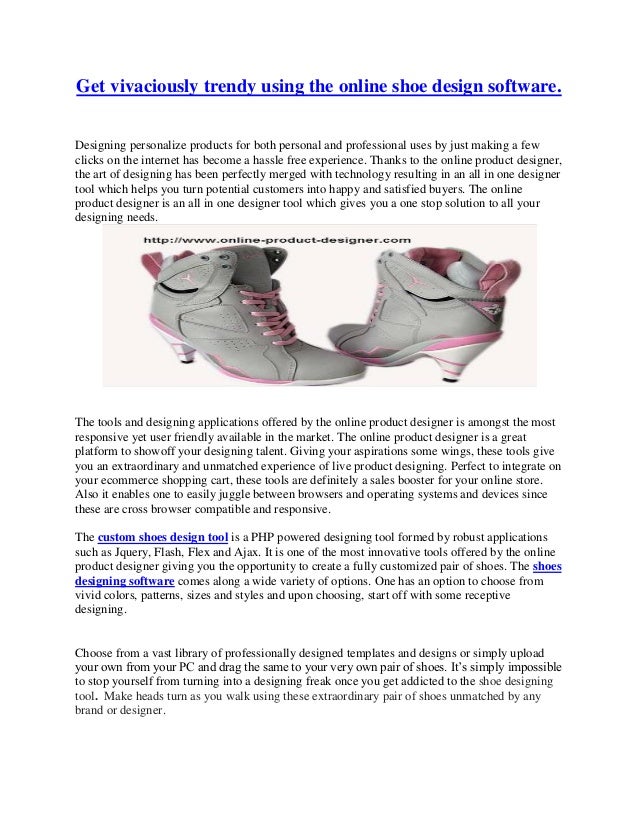 Get vivaciously trendy using the online shoe design software.

Designing personalize products for both personal and professional uses by just making a few clicks on the internet has become a hassle free experience. Thanks to the online product designer, the art of designing has been perfectly merged with technology resulting in an all in one designer tool which helps you turn potential customers into happy and satisfied buyers. The online product designer is an all in one designer tool which gives you a one stop solution to all your designing needs.

http://www.online-product-designer.com

The tools and designing applications offered by the online product designer is amongst the most responsive yet user friendly available in the market. The online product designer is a great platform to showoff your designing talent. Giving your aspirations some wings, these tools give you an extraordinary and unmatched experience of live product designing. Perfect to integrate on your ecommerce shopping cart, these tools are definitely a sales booster for your online store. Also it enables one to easily juggle between browsers and operating systems and devices since these are cross browser compatible and responsive.

The custom shoes design tool is a PHP powered designing tool formed by robust applications such as Jquery, Flash, Flex and Ajax. It is one of the most innovative tools offered by the online product designer giving you the opportunity to create a fully customized pair of shoes. The shoes designing software comes along a wide variety of options. One has an option to choose from vivid colors, patterns, sizes and styles and upon choosing, start off with some receptive designing.

Choose from a vast library of professionally designed templates and designs or simply upload your own from your PC and drag the same to your very own pair of shoes. It's simply impossible to stop yourself from turning into a designing freak once you get addicted to the shoe designing tool. Make heads turn as you walk using these extraordinary pair of shoes unmatched by any brand or designer.